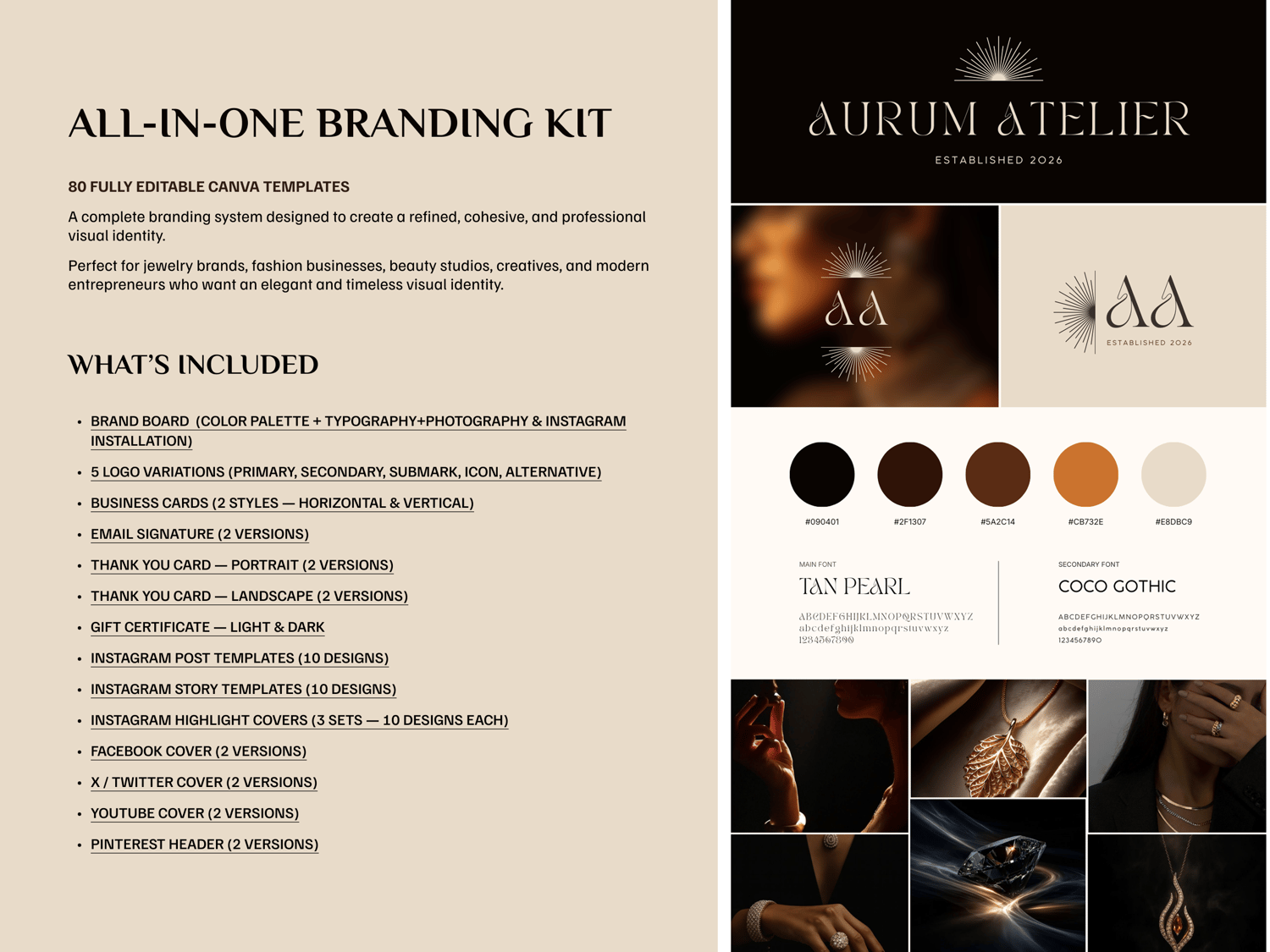 ALL-IN-ONE BRANDING KIT

80 FULLY EDITABLE CANVA TEMPLATES

A complete branding system designed to create a refined, cohesive, and professional visual identity.

Perfect for jewelry brands, fashion businesses, beauty studios, creatives, and modern entrepreneurs who want an elegant and timeless visual identity.

WHAT'S INCLUDED

• BRAND BOARD (COLOR PALETTE + TYPOGRAPHY+PHOTOGRAPHY & INSTAGRAM INSTALLATION)
• 5 LOGO VARIATIONS (PRIMARY, SECONDARY, SUBMARK, ICON, ALTERNATIVE)
• BUSINESS CARDS (2 STYLES — HORIZONTAL & VERTICAL)
• EMAIL SIGNATURE (2 VERSIONS)
• THANK YOU CARD — PORTRAIT (2 VERSIONS)
• THANK YOU CARD — LANDSCAPE (2 VERSIONS)
• GIFT CERTIFICATE — LIGHT & DARK
• INSTAGRAM POST TEMPLATES (10 DESIGNS)
• INSTAGRAM STORY TEMPLATES (10 DESIGNS)
• INSTAGRAM HIGHLIGHT COVERS (3 SETS — 10 DESIGNS EACH)
• FACEBOOK COVER (2 VERSIONS)
• X / TWITTER COVER (2 VERSIONS)
• YOUTUBE COVER (2 VERSIONS)
• PINTEREST HEADER (2 VERSIONS)

AURUM ATELIER
ESTABLISHED 2026

AA

AA
ESTABLISHED 2026

#090401
#2F1307
#5A2C14
#CB732E
#E8DBC9

MAIN FONT
TAN PEARL
ABCDEFGHIJKLMNOPQRSTUVWXYZ
abcdefghijklmnopqrstuvwxyz
1234567890

SECONDARY FONT
COCO GOTHIC
ABCDEFGHIJKLMNOPQRSTUVWXYZ
abcdefghijklmnopqrstuvwxyz
1234567890